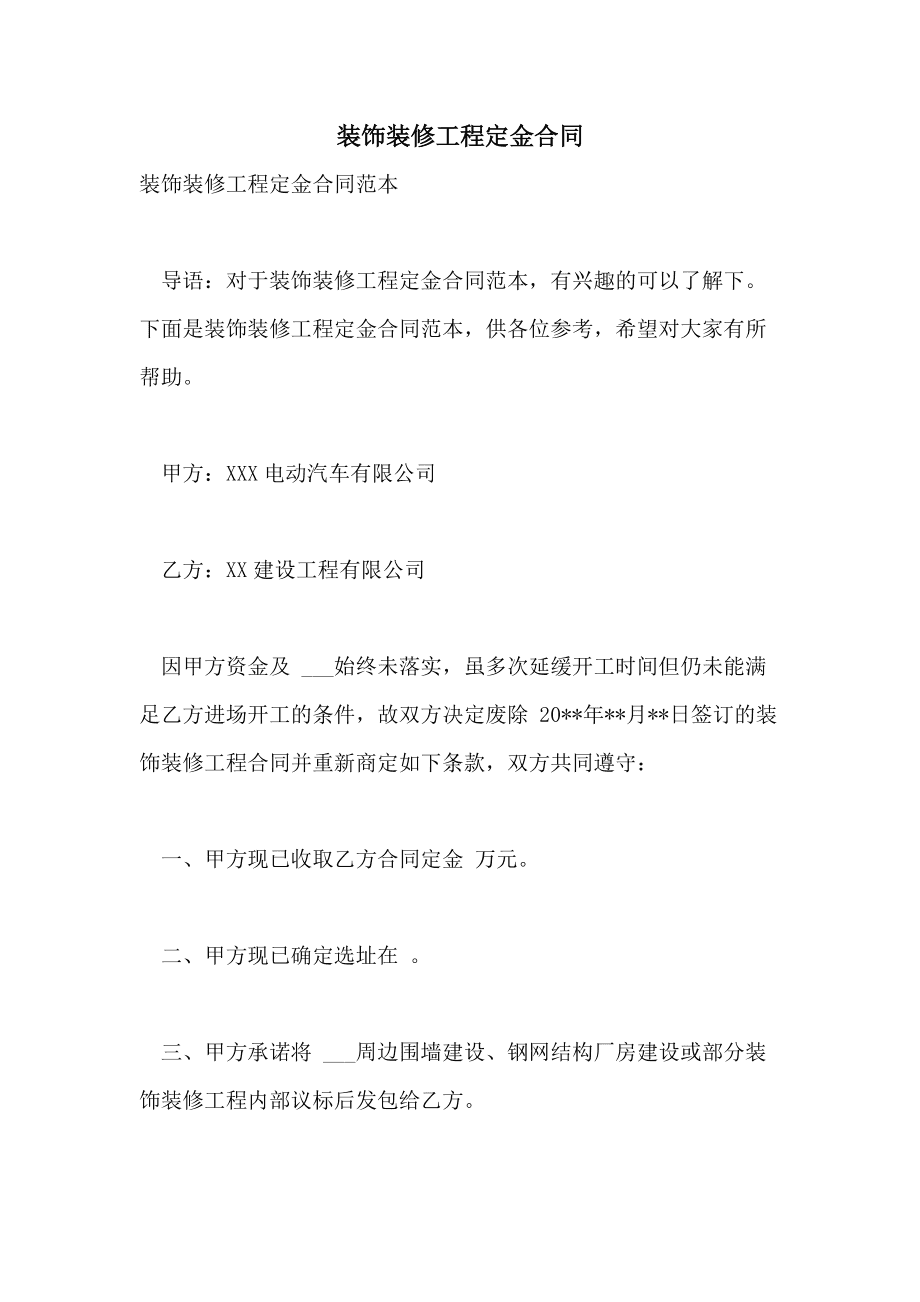 装饰装修工程定金合同

装饰装修工程定金合同范本

导语：对于装饰装修工程定金合同范本，有兴趣的可以了解下。下面是装饰装修工程定金合同范本，供各位参考，希望对大家有所帮助。

甲方：XXX 电动汽车有限公司

乙方：XX 建设工程有限公司

因甲方资金及 ___始终未落实，虽多次延缓开工时间但仍未能满足乙方进场开工的条件，故双方决定废除 20**年**月**日签订的装饰装修工程合同并重新商定如下条款，双方共同遵守：

一、甲方现已收取乙方合同定金 万元。

二、甲方现已确定选址在 。

三、甲方承诺将 ___周边围墙建设、钢网结构厂房建设或部分装饰装修工程内部议标后发包给乙方。